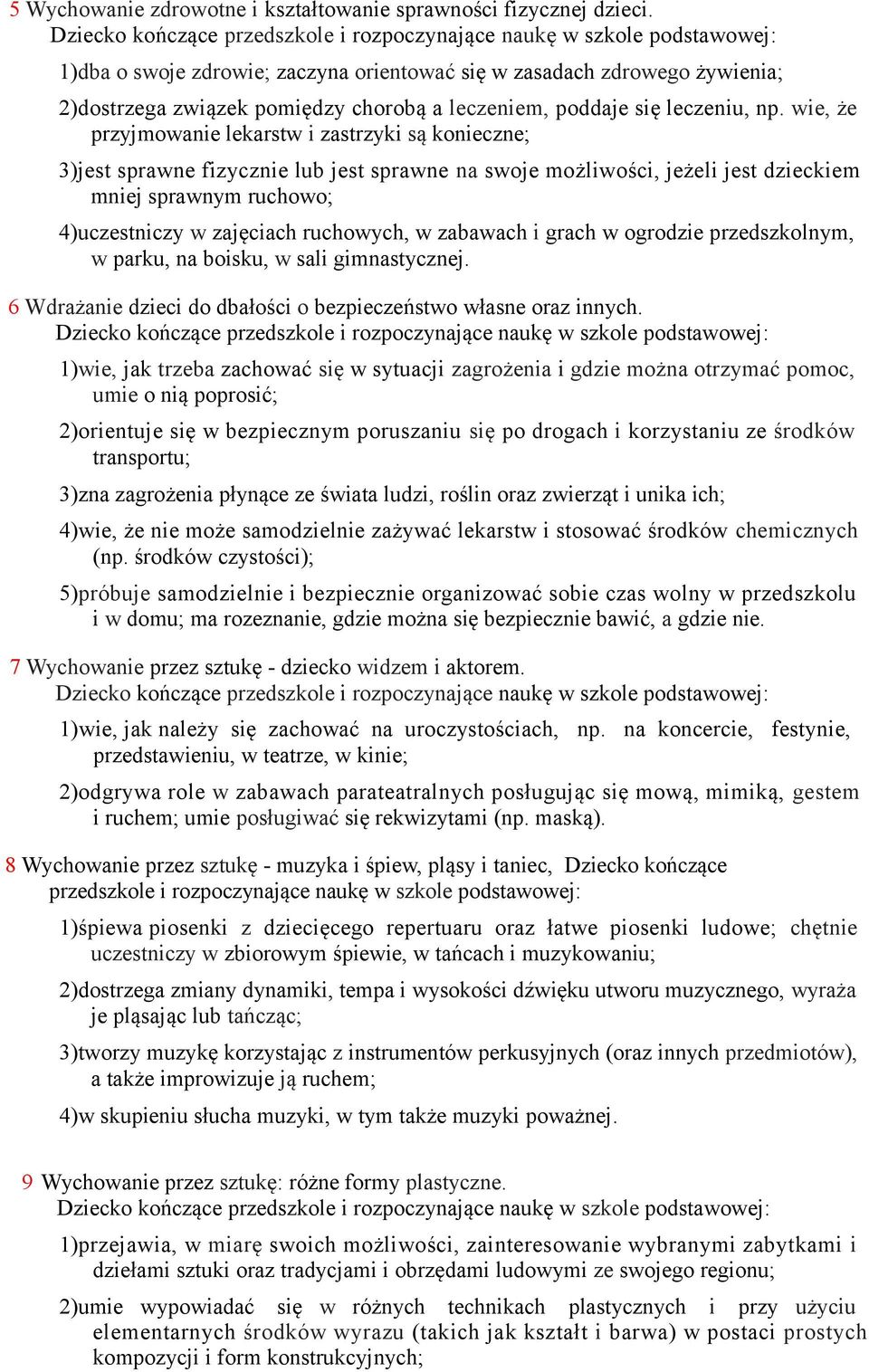 5 Wychowanie zdrowotne i kształtowanie sprawności fizycznej dzieci.
Dziecko kończące przedszkole i rozpoczynające naukę w szkole podstawowej:

1)dba o swoje zdrowie; zaczyna orientować się w zasadach zdrowego żywienia;

2)dostrzega związek pomiędzy chorobą a leczeniem, poddaje się leczeniu, np. wie, że przyjmowanie lekarstw i zastrzyki są konieczne;

3)jest sprawne fizycznie lub jest sprawne na swoje możliwości, jeżeli jest dzieckiem mniej sprawnym ruchowo;

4)uczestniczy w zajęciach ruchowych, w zabawach i grach w ogrodzie przedszkolnym, w parku, na boisku, w sali gimnastycznej.

6 Wdrażanie dzieci do dbałości o bezpieczeństwo własne oraz innych.
Dziecko kończące przedszkole i rozpoczynające naukę w szkole podstawowej:

1)wie, jak trzeba zachować się w sytuacji zagrożenia i gdzie można otrzymać pomoc, umie o nią poprosić;

2)orientuje się w bezpiecznym poruszaniu się po drogach i korzystaniu ze środków transportu;

3)zna zagrożenia płynące ze świata ludzi, roślin oraz zwierząt i unika ich;

4)wie, że nie może samodzielnie zażywać lekarstw i stosować środków chemicznych (np. środków czystości);

5)próbuje samodzielnie i bezpiecznie organizować sobie czas wolny w przedszkolu i w domu; ma rozeznanie, gdzie można się bezpiecznie bawić, a gdzie nie.

7 Wychowanie przez sztukę - dziecko widzem i aktorem.
Dziecko kończące przedszkole i rozpoczynające naukę w szkole podstawowej:

1)wie, jak należy się zachować na uroczystościach, np. na koncercie, festynie, przedstawieniu, w teatrze, w kinie;

2)odgrywa role w zabawach parateatralnych posługując się mową, mimiką, gestem i ruchem; umie posługiwać się rekwizytami (np. maską).

8 Wychowanie przez sztukę - muzyka i śpiew, pląsy i taniec, Dziecko kończące przedszkole i rozpoczynające naukę w szkole podstawowej:

1)śpiewa piosenki z dziecięcego repertuaru oraz łatwe piosenki ludowe; chętnie uczestniczy w zbiorowym śpiewie, w tańcach i muzykowaniu;

2)dostrzega zmiany dynamiki, tempa i wysokości dźwięku utworu muzycznego, wyraża je pląsając lub tańcząc;

3)tworzy muzykę korzystając z instrumentów perkusyjnych (oraz innych przedmiotów), a także improwizuje ją ruchem;

4)w skupieniu słucha muzyki, w tym także muzyki poważnej.

9 Wychowanie przez sztukę: różne formy plastyczne.
Dziecko kończące przedszkole i rozpoczynające naukę w szkole podstawowej:

1)przejawia, w miarę swoich możliwości, zainteresowanie wybranymi zabytkami i dziełami sztuki oraz tradycjami i obrzędami ludowymi ze swojego regionu;

2)umie wypowiadać się w różnych technikach plastycznych i przy użyciu elementarnych środków wyrazu (takich jak kształt i barwa) w postaci prostych kompozycji i form konstrukcyjnych;